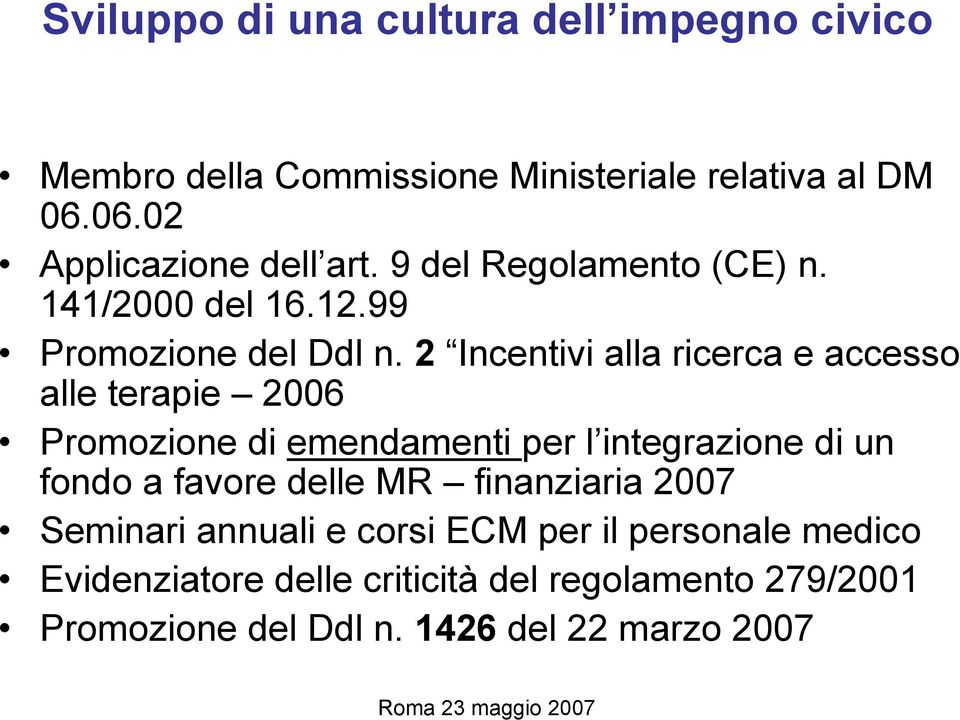 Sviluppo di una cultura dell’impegno civico

• Membro della Commissione Ministeriale relativa al DM 06.06.02
• Applicazione dell’art. 9 del Regolamento (CE) n. 141/2000 del 16.12.99
• Promozione del Ddl n. 2 “Incentivi alla ricerca e accesso alle terapie – 2006
• Promozione di emendamenti per l’integrazione di un fondo a favore delle MR – finanziaria 2007
• Seminari annuali e corsi ECM per il personale medico
• Evidenziatore delle criticità del regolamento 279/2001
• Promozione del Ddl n. 1426 del 22 marzo 2007

Roma 23 maggio 2007